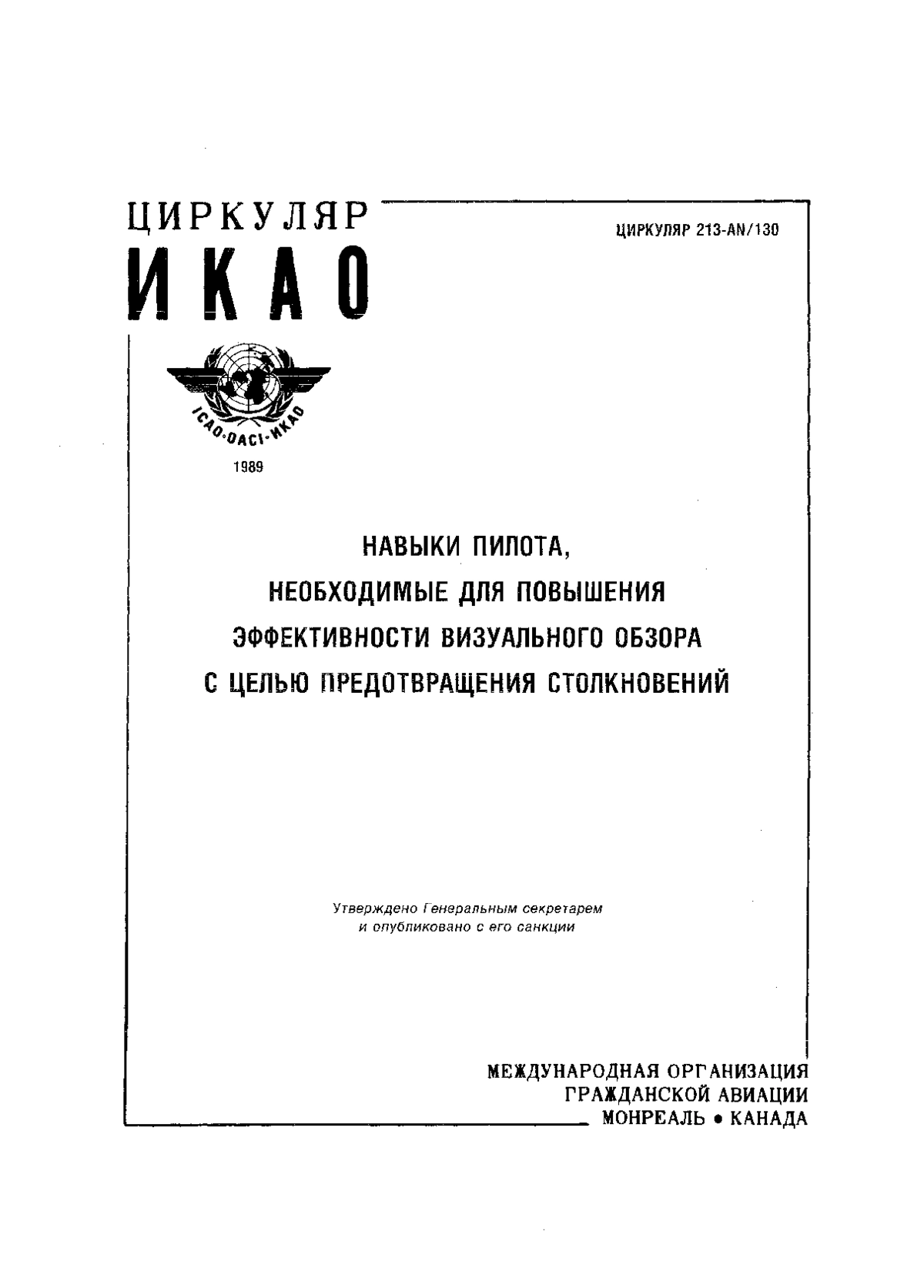 ЦИРКУЛЯР
ИКАО

ЦИРКУЛЯР 213-AN/130

ICAO·OACI·ИКАО

1989

НАВЫКИ ПИЛОТА,
НЕОБХОДИМЫЕ ДЛЯ ПОВЫШЕНИЯ
ЭФФЕКТИВНОСТИ ВИЗУАЛЬНОГО ОБЗОРА
С ЦЕЛЬЮ ПРЕДОТВРАЩЕНИЯ СТОЛКНОВЕНИЙ

Утверждено Генеральным секретарем
и опубликовано с его санкции

МЕЖДУНАРОДНАЯ ОРГАНИЗАЦИЯ
ГРАЖДАНСКОЙ АВИАЦИИ
МОНРЕАЛЬ • КАНАДА